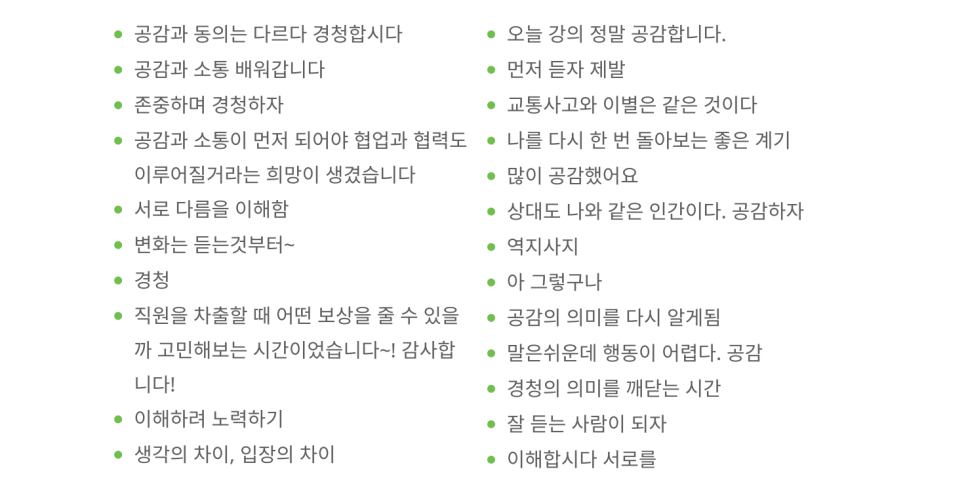 • 공감과 동의는 다르다 경청합시다
• 공감과 소통 배워갑니다
• 존중하며 경청하자
• 공감과 소통이 먼저 되어야 협업과 협력도 이루어질거라는 희망이 생겼습니다
• 서로 다름을 이해함
• 변화는 듣는것부터~
• 경청
• 직원을 차출할 때 어떤 보상을 줄 수 있을까 고민해보는 시간이었습니다~! 감사합니다!
• 이해하려 노력하기
• 생각의 차이, 입장의 차이

• 오늘 강의 정말 공감합니다.
• 먼저 듣자 제발
• 교통사고와 이별은 같은 것이다
• 나를 다시 한 번 돌아보는 좋은 계기
• 많이 공감했어요
• 상대도 나와 같은 인간이다. 공감하자
• 역지사지
• 아 그렇구나
• 공감의 의미를 다시 알게됨
• 말은쉬운데 행동이 어렵다. 공감
• 경청의 의미를 깨닫는 시간
• 잘 듣는 사람이 되자
• 이해합시다 서로를